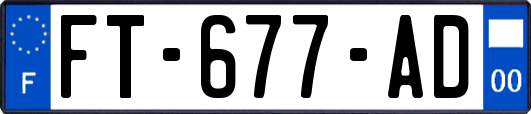 F

FT-677-AD

00